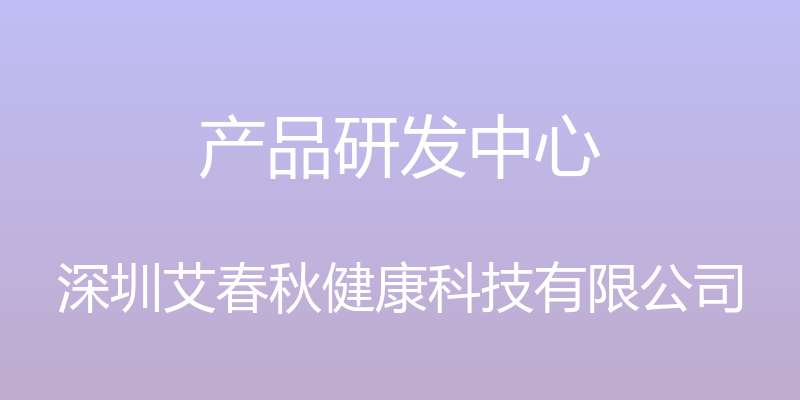 产品研发中心

深圳艾春秋健康科技有限公司